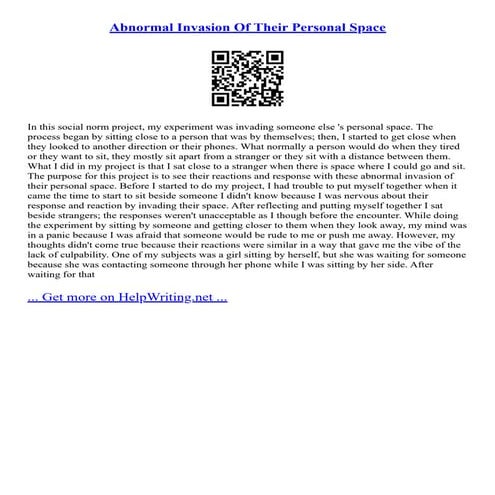 Abnormal Invasion Of Their Personal Space

In this social norm project, my experiment was invading someone else 's personal space. The process began by sitting close to a person that was by themselves; then, I started to get close when they looked to another direction or their phones. What normally a person would do when they tired or they want to sit, they mostly sit apart from a stranger or they sit with a distance between them. What I did in my project is that I sat close to a stranger when there is space where I could go and sit. The purpose for this project is to see their reactions and response with these abnormal invasion of their personal space. Before I started to do my project, I had trouble to put myself together when it came the time to start to sit beside someone I didn't know because I was nervous about their response and reaction by invading their space. After reflecting and putting myself together I sat beside strangers; the responses weren't unacceptable as I though before the encounter. While doing the experiment by sitting by someone and getting closer to them when they look away, my mind was in a panic because I was afraid that someone would be rude to me or push me away. However, my thoughts didn't come true because their reactions were similar in a way that gave me the vibe of the lack of culpability. One of my subjects was a girl sitting by herself, but she was waiting for someone because she was contacting someone through her phone while I was sitting by her side. After waiting for that

... Get more on HelpWriting.net ...